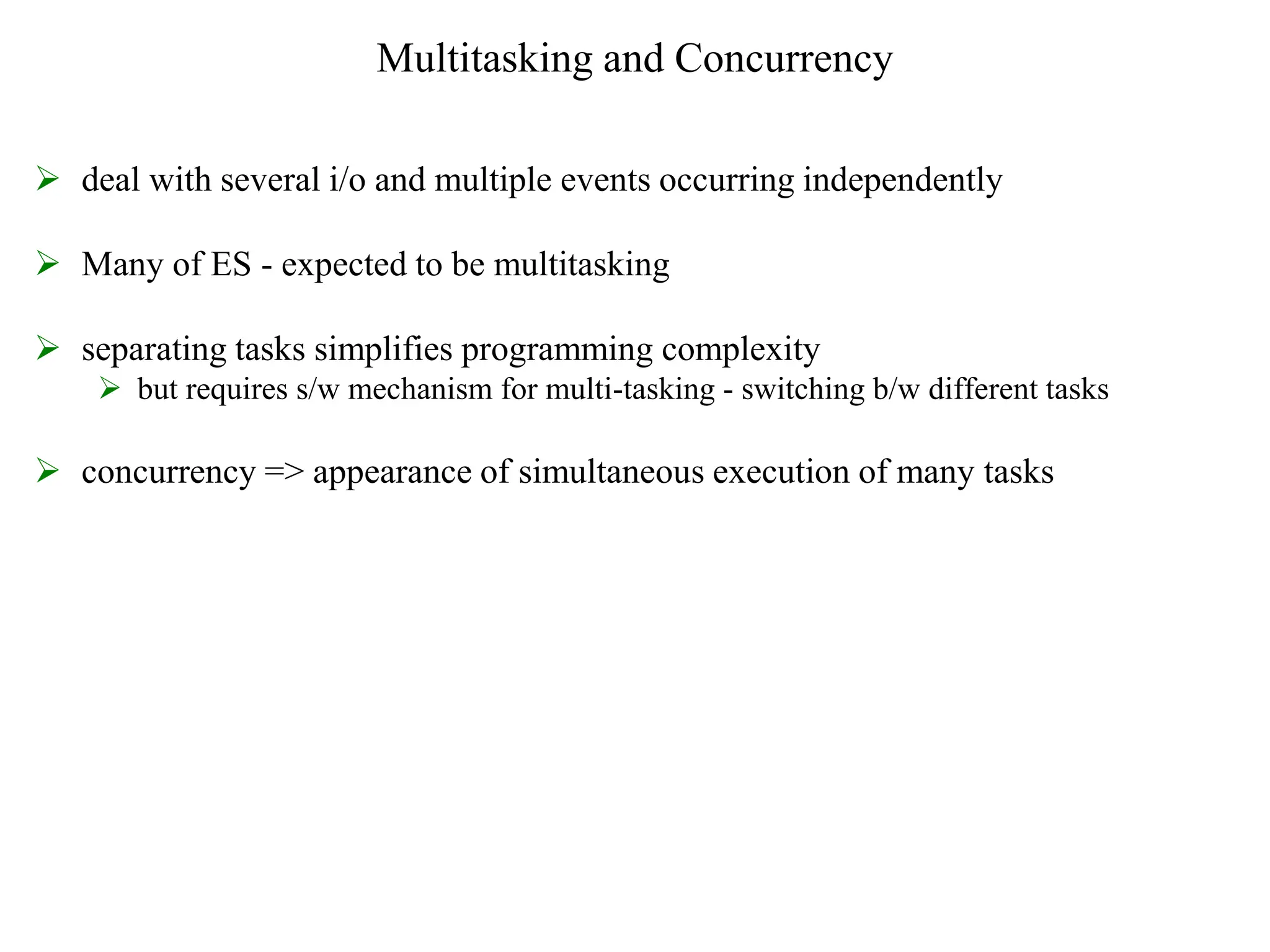 Multitasking and Concurrency

➢ deal with several i/o and multiple events occurring independently

➢ Many of ES - expected to be multitasking

➢ separating tasks simplifies programming complexity
➢ but requires s/w mechanism for multi-tasking - switching b/w different tasks

➢ concurrency => appearance of simultaneous execution of many tasks